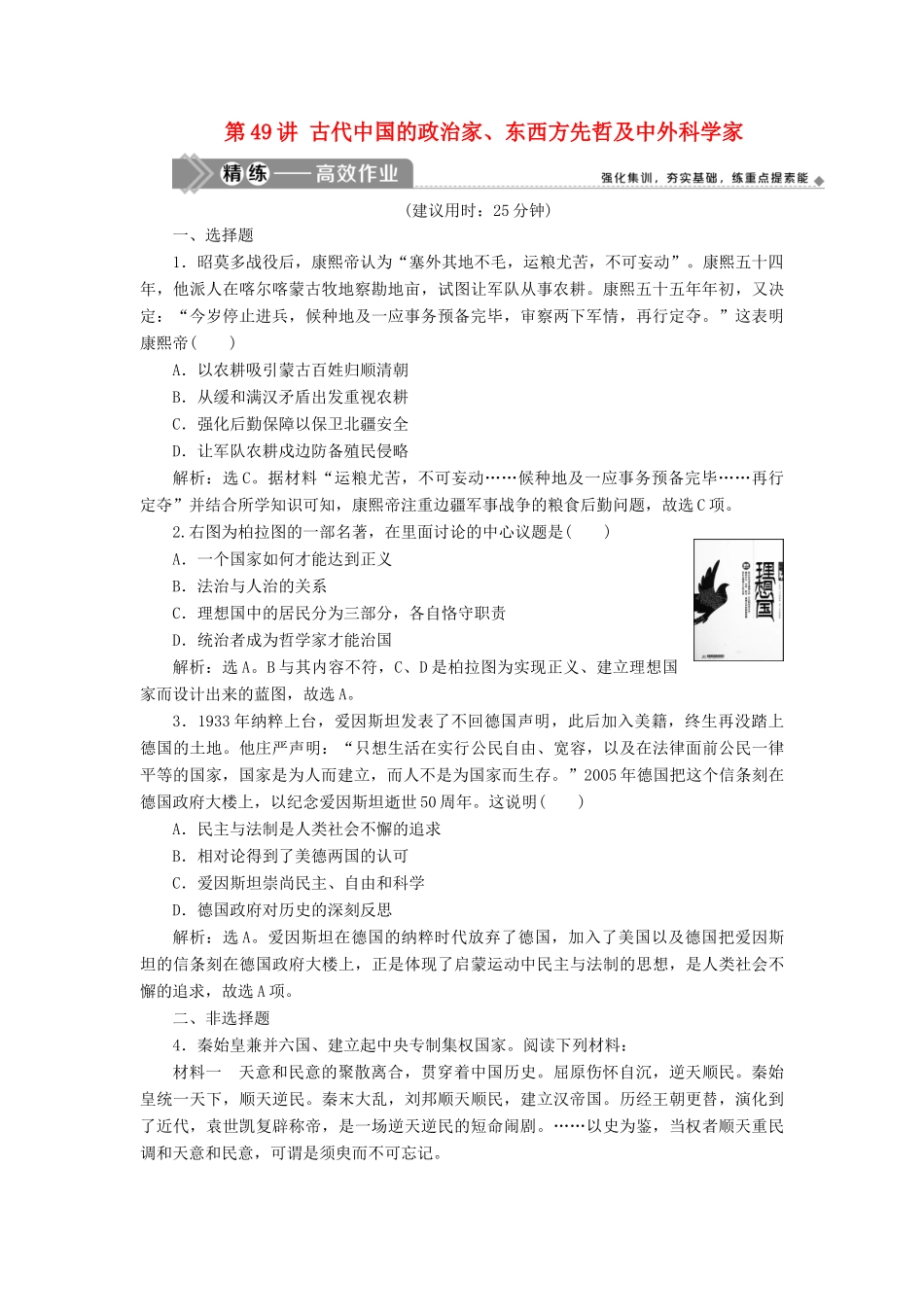 第49讲 古代中国的政治家、东西方先哲及中外科学家

精练——高效作业

强化集训，夯实基础，练重点提素能

(建议用时：25分钟)

一、选择题

1．昭莫多战役后，康熙帝认为“塞外其地不毛，运粮尤苦，不可妄动”。康熙五十四年，他派人在喀尔喀蒙古牧地察勘地亩，试图让军队从事农耕。康熙五十五年年初，又决定：“今岁停止进兵，候种地及一应事务预备完毕，审察两下军情，再行定夺。”这表明康熙帝(　　)

A．以农耕吸引蒙古百姓归顺清朝

B．从缓和满汉矛盾出发重视农耕

C．强化后勤保障以保卫北疆安全

D．让军队农耕戍边防备殖民侵略

解析：选C。据材料“运粮尤苦，不可妄动……候种地及一应事务预备完毕……再行定夺”并结合所学知识可知，康熙帝注重边疆军事战争的粮食后勤问题，故选C项。

2.右图为柏拉图的一部名著，在里面讨论的中心议题是(　　)

A．一个国家如何才能达到正义

B．法治与人治的关系

C．理想国中的居民分为三部分，各自恪守职责

D．统治者成为哲学家才能治国

理想国

解析：选A。B与其内容不符，C、D是柏拉图为实现正义、建立理想国家而设计出来的蓝图，故选A。

3．1933年纳粹上台，爱因斯坦发表了不回德国声明，此后加入美籍，终生再没踏上德国的土地。他庄严声明：“只想生活在实行公民自由、宽容，以及在法律面前公民一律平等的国家，国家是为人而建立，而人不是为国家而生存。”2005年德国把这个信条刻在德国政府大楼上，以纪念爱因斯坦逝世50周年。这说明(　　)

A．民主与法制是人类社会不懈的追求

B．相对论得到了美德两国的认可

C．爱因斯坦崇尚民主、自由和科学

D．德国政府对历史的深刻反思

解析：选A。爱因斯坦在德国的纳粹时代放弃了德国，加入了美国以及德国把爱因斯坦的信条刻在德国政府大楼上，正是体现了启蒙运动中民主与法制的思想，是人类社会不懈的追求，故选A项。

二、非选择题

4．秦始皇兼并六国、建立起中央专制集权国家。阅读下列材料：

材料一　天意和民意的聚散离合，贯穿着中国历史。屈原伤怀自沉，逆天顺民。秦始皇统一天下，顺天逆民。秦末大乱，刘邦顺天顺民，建立汉帝国。历经王朝更替，演化到了近代，袁世凯复辟称帝，是一场逆天逆民的短命闹剧。……以史为鉴，当权者顺天重民调和天意和民意，可谓是须臾而不可忘记。